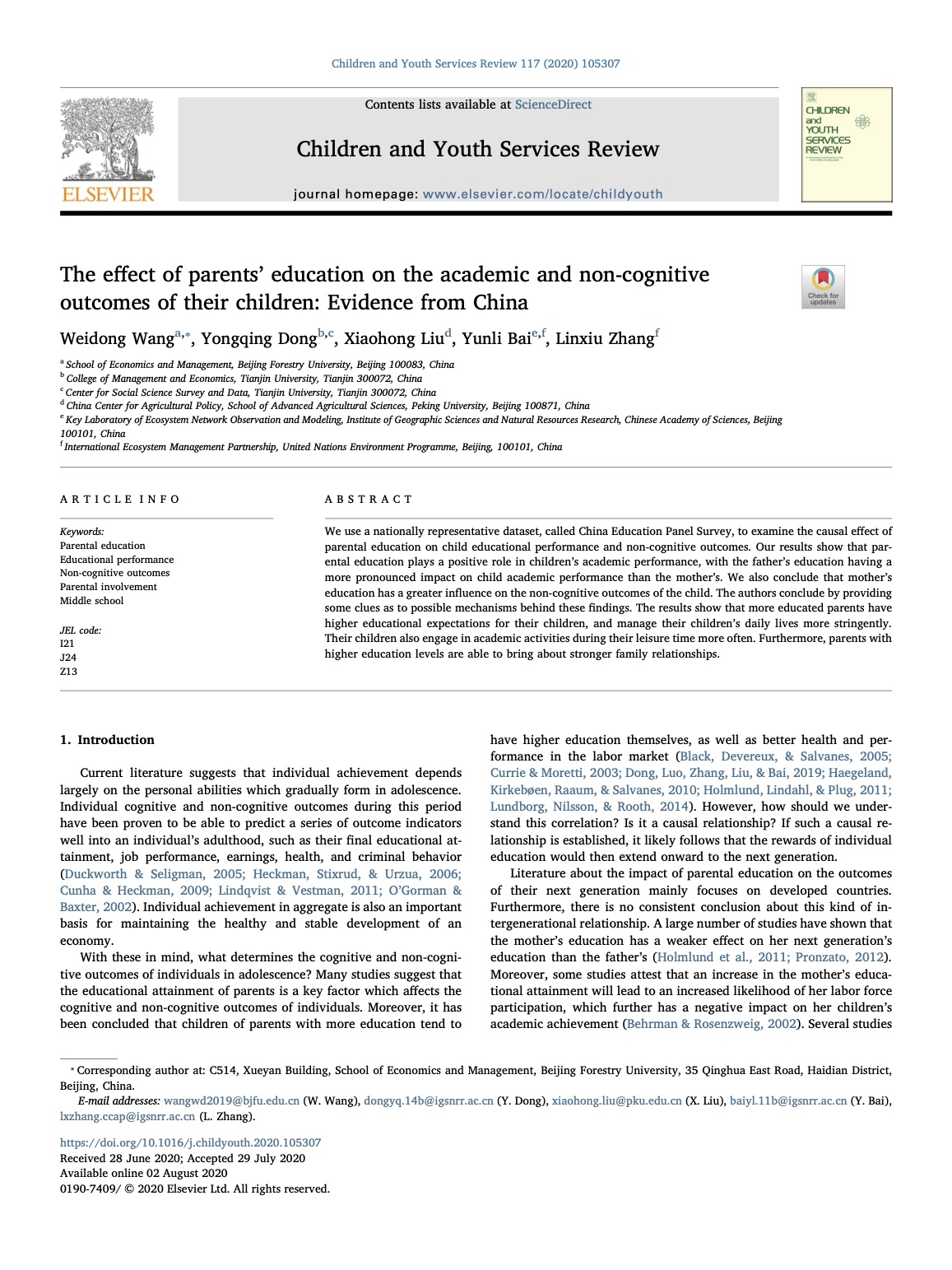 Children and Youth Services Review 117 (2020) 105307

ELSEVIER

Contents lists available at ScienceDirect

Children and Youth Services Review

journal homepage: www.elsevier.com/locate/childyouth

CHILDREN and YOUTH SERVICES REVIEW

The effect of parents' education on the academic and non-cognitive outcomes of their children: Evidence from China

Check for updates

Weidong Wang$^{a,*}$, Yongqing Dong$^{b,c}$, Xiaohong Liu$^{d}$, Yunli Bai$^{e,f}$, Linxiu Zhang$^{f}$

$^{a}$ School of Economics and Management, Beijing Forestry University, Beijing 100083, China
$^{b}$ College of Management and Economics, Tianjin University, Tianjin 300072, China
$^{c}$ Center for Social Science Survey and Data, Tianjin University, Tianjin 300072, China
$^{d}$ China Center for Agricultural Policy, School of Advanced Agricultural Sciences, Peking University, Beijing 100871, China
$^{e}$ Key Laboratory of Ecosystem Network Observation and Modeling, Institute of Geographic Sciences and Natural Resources Research, Chinese Academy of Sciences, Beijing 100101, China
$^{f}$ International Ecosystem Management Partnership, United Nations Environment Programme, Beijing, 100101, China

ARTICLE INFO

Keywords:
Parental education
Educational performance
Non-cognitive outcomes
Parental involvement
Middle school

JEL code:
I21
J24
Z13

ABSTRACT

We use a nationally representative dataset, called China Education Panel Survey, to examine the causal effect of parental education on child educational performance and non-cognitive outcomes. Our results show that parental education plays a positive role in children's academic performance, with the father's education having a more pronounced impact on child academic performance than the mother's. We also conclude that mother's education has a greater influence on the non-cognitive outcomes of the child. The authors conclude by providing some clues as to possible mechanisms behind these findings. The results show that more educated parents have higher educational expectations for their children, and manage their children's daily lives more stringently. Their children also engage in academic activities during their leisure time more often. Furthermore, parents with higher education levels are able to bring about stronger family relationships.

1. Introduction

Current literature suggests that individual achievement depends largely on the personal abilities which gradually form in adolescence. Individual cognitive and non-cognitive outcomes during this period have been proven to be able to predict a series of outcome indicators well into an individual's adulthood, such as their final educational attainment, job performance, earnings, health, and criminal behavior (Duckworth & Seligman, 2005; Heckman, Stixrud, & Urzua, 2006; Cunha & Heckman, 2009; Lindqvist & Vestman, 2011; O'Gorman & Baxter, 2002). Individual achievement in aggregate is also an important basis for maintaining the healthy and stable development of an economy.

With these in mind, what determines the cognitive and non-cognitive outcomes of individuals in adolescence? Many studies suggest that the educational attainment of parents is a key factor which affects the cognitive and non-cognitive outcomes of individuals. Moreover, it has been concluded that children of parents with more education tend to have higher education themselves, as well as better health and performance in the labor market (Black, Devereux, & Salvanes, 2005; Currie & Moretti, 2003; Dong, Luo, Zhang, Liu, & Bai, 2019; Haegeland, Kirkebøen, Raaum, & Salvanes, 2010; Holmlund, Lindahl, & Plug, 2011; Lundborg, Nilsson, & Rooth, 2014). However, how should we understand this correlation? Is it a causal relationship? If such a causal relationship is established, it likely follows that the rewards of individual education would then extend onward to the next generation.

Literature about the impact of parental education on the outcomes of their next generation mainly focuses on developed countries. Furthermore, there is no consistent conclusion about this kind of intergenerational relationship. A large number of studies have shown that the mother's education has a weaker effect on her next generation's education than the father's (Holmlund et al., 2011; Pronzato, 2012). Moreover, some studies attest that an increase in the mother's educational attainment will lead to an increased likelihood of her labor force participation, which further has a negative impact on her children's academic achievement (Behrman & Rosenzweig, 2002). Several studies

* Corresponding author at: C514, Xueyan Building, School of Economics and Management, Beijing Forestry University, 35 Qinghua East Road, Haidian District, Beijing, China.
E-mail addresses: wangwd2019@bjfu.edu.cn (W. Wang), dongyq.14b@igsnrr.ac.cn (Y. Dong), xiaohong.liu@pku.edu.cn (X. Liu), baiyl.11b@igsnrr.ac.cn (Y. Bai), lxzhang.ccap@igsnrr.ac.cn (L. Zhang).

https://doi.org/10.1016/j.childyouth.2020.105307
Received 28 June 2020; Accepted 29 July 2020
Available online 02 August 2020
0190-7409/ © 2020 Elsevier Ltd. All rights reserved.